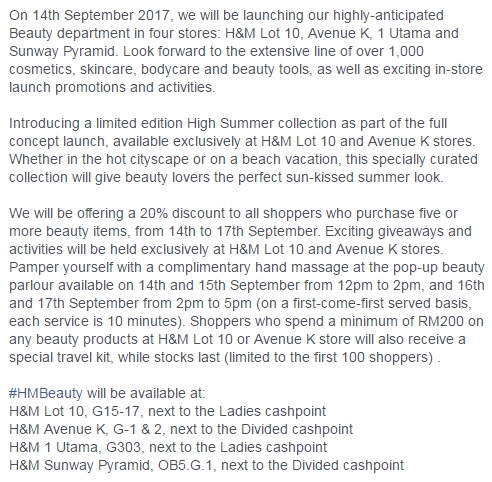 On 14th September 2017, we will be launching our highly-anticipated Beauty department in four stores: H&M Lot 10, Avenue K, 1 Utama and Sunway Pyramid. Look forward to the extensive line of over 1,000 cosmetics, skincare, bodycare and beauty tools, as well as exciting in-store launch promotions and activities.

Introducing a limited edition High Summer collection as part of the full concept launch, available exclusively at H&M Lot 10 and Avenue K stores. Whether in the hot cityscape or on a beach vacation, this specially curated collection will give beauty lovers the perfect sun-kissed summer look.

We will be offering a 20% discount to all shoppers who purchase five or more beauty items, from 14th to 17th September. Exciting giveaways and activities will be held exclusively at H&M Lot 10 and Avenue K stores. Pamper yourself with a complimentary hand massage at the pop-up beauty parlour available on 14th and 15th September from 12pm to 2pm, and 16th and 17th September from 2pm to 5pm (on a first-come-first served basis, each service is 10 minutes). Shoppers who spend a minimum of RM200 on any beauty products at H&M Lot 10 or Avenue K store will also receive a special travel kit, while stocks last (limited to the first 100 shoppers) .

#HMBeauty will be available at:
H&M Lot 10, G15-17, next to the Ladies cashpoint
H&M Avenue K, G-1 & 2, next to the Divided cashpoint
H&M 1 Utama, G303, next to the Ladies cashpoint
H&M Sunway Pyramid, OB5.G.1, next to the Divided cashpoint